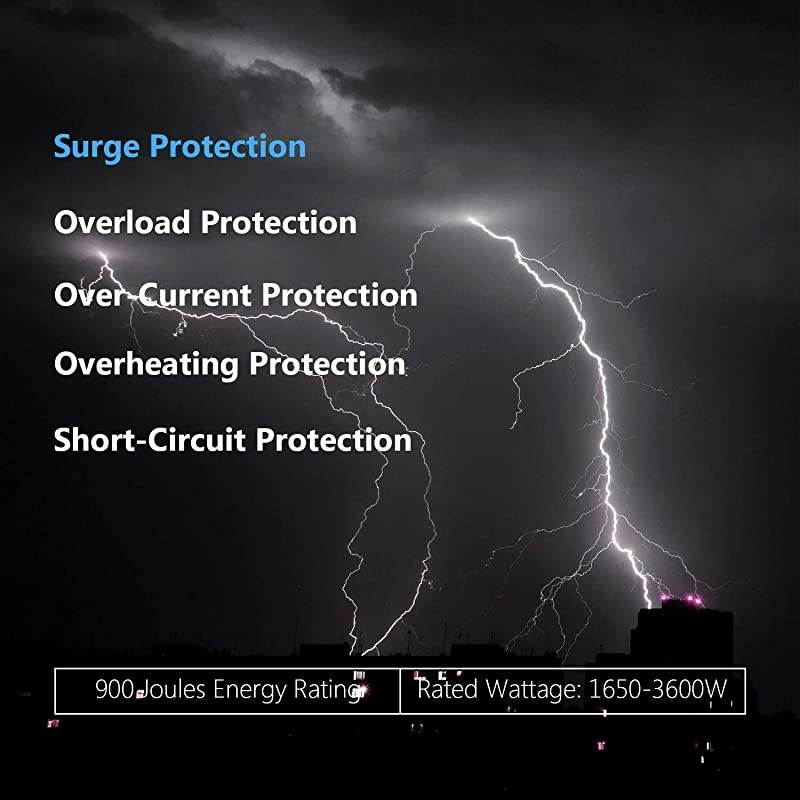 Surge Protection

Overload Protection

Over-Current Protection

Overheating Protection

Short-Circuit Protection

900 Joules Energy Rating

Rated Wattage: 1650-3600W